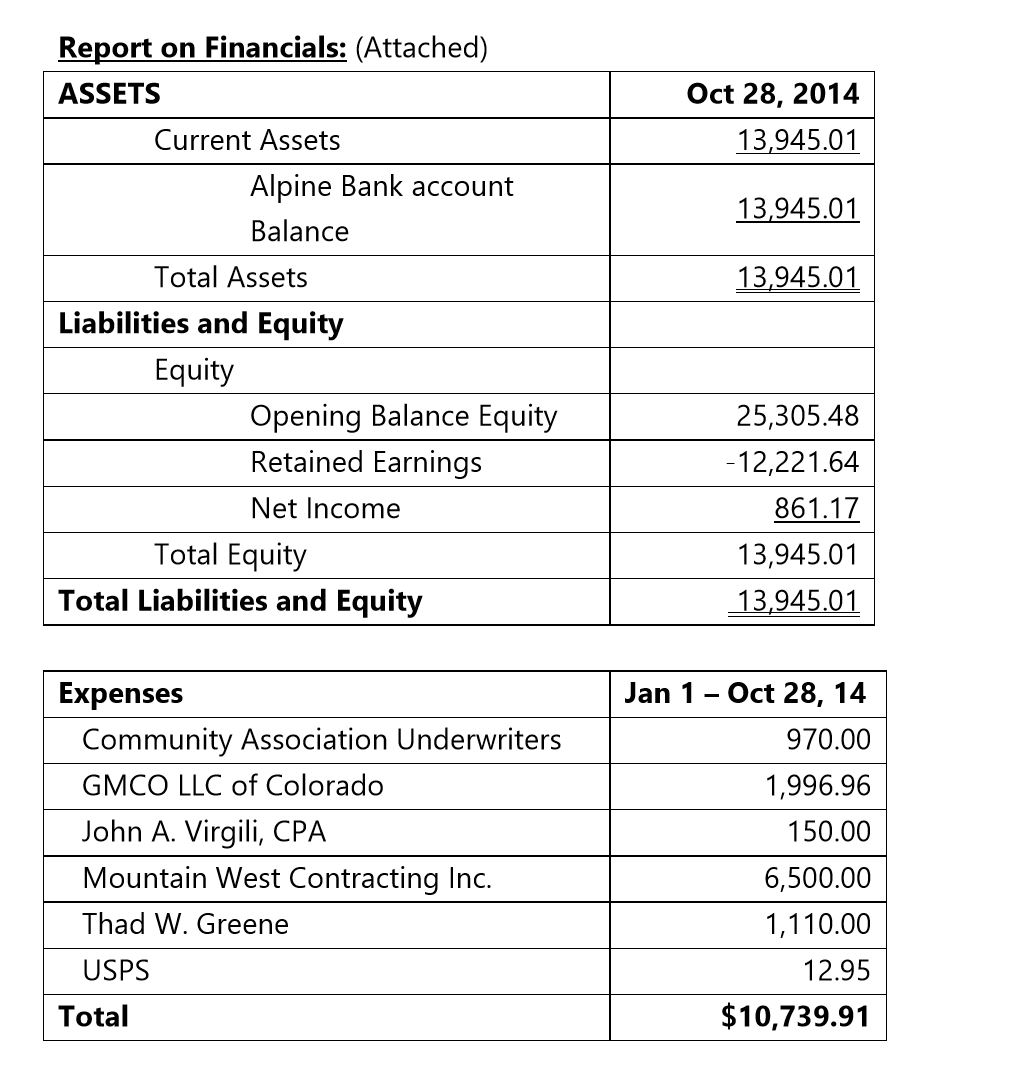 Report on Financials: (Attached)

| ASSETS | Oct 28, 2014 |
|---|---|
| Current Assets | 13,945.01 |
| Alpine Bank account Balance | 13,945.01 |
| Total Assets | 13,945.01 |
| Liabilities and Equity | |
| Equity | |
| Opening Balance Equity | 25,305.48 |
| Retained Earnings | -12,221.64 |
| Net Income | 861.17 |
| Total Equity | 13,945.01 |
| Total Liabilities and Equity | 13,945.01 |

| Expenses | Jan 1 – Oct 28, 14 |
|---|---|
| Community Association Underwriters | 970.00 |
| GMCO LLC of Colorado | 1,996.96 |
| John A. Virgili, CPA | 150.00 |
| Mountain West Contracting Inc. | 6,500.00 |
| Thad W. Greene | 1,110.00 |
| USPS | 12.95 |
| Total | $10,739.91 |